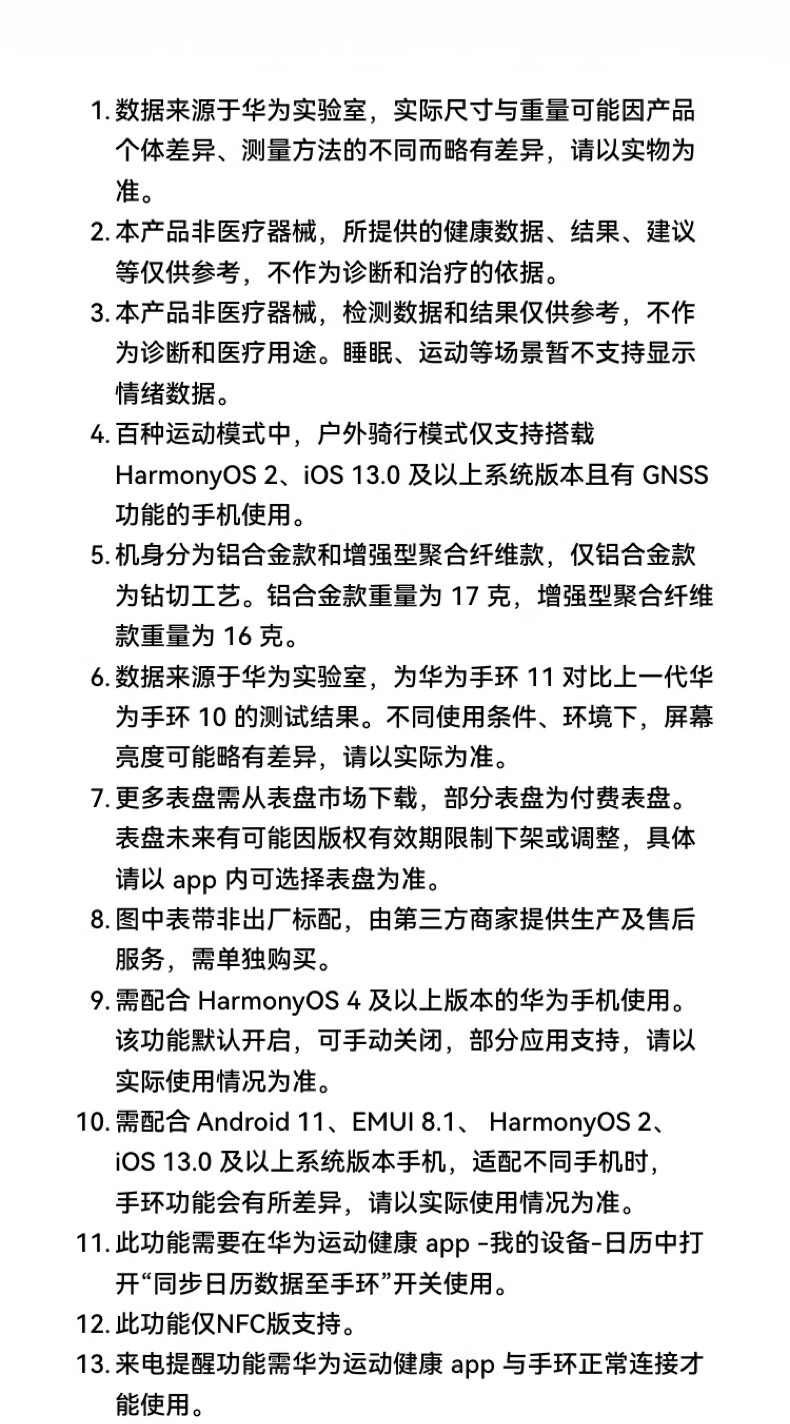 1. 数据来源于华为实验室，实际尺寸与重量可能因产品个体差异、测量方法的不同而略有差异，请以实物为准。
2. 本产品非医疗器械，所提供的健康数据、结果、建议等仅供参考，不作为诊断和治疗的依据。
3. 本产品非医疗器械，检测数据和结果仅供参考，不作为诊断和医疗用途。睡眠、运动等场景暂不支持显示情绪数据。
4. 百种运动模式中，户外骑行模式仅支持搭载 HarmonyOS 2、iOS 13.0 及以上系统版本且有 GNSS 功能的手机使用。
5. 机身分为铝合金款和增强型聚合纤维款，仅铝合金款为钻切工艺。铝合金款重量为 17 克，增强型聚合纤维款重量为 16 克。
6. 数据来源于华为实验室，为华为手环 11 对比上一代华为手环 10 的测试结果。不同使用条件、环境下，屏幕亮度可能略有差异，请以实际为准。
7. 更多表盘需从表盘市场下载，部分表盘为付费表盘。表盘未来有可能因版权有效期限制下架或调整，具体请以 app 内可选择表盘为准。
8. 图中表带非出厂标配，由第三方商家提供生产及售后服务，需单独购买。
9. 需配合 HarmonyOS 4 及以上版本的华为手机使用。该功能默认开启，可手动关闭，部分应用支持，请以实际使用情况为准。
10. 需配合 Android 11、EMUI 8.1、 HarmonyOS 2、iOS 13.0 及以上系统版本手机，适配不同手机时，手环功能会有所差异，请以实际使用情况为准。
11. 此功能需要在华为运动健康 app -我的设备-日历中打开“同步日历数据至手环”开关使用。
12. 此功能仅NFC版支持。
13. 来电提醒功能需华为运动健康 app 与手环正常连接才能使用。